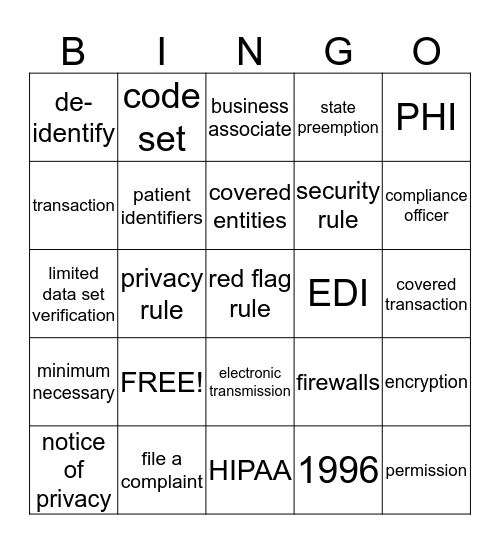 | B | I | N | G | O |
|---|---|---|---|---|
| de-identify | code set | business associate | state preemption | PHI |
| transaction | patient identifiers | covered entities | security rule | compliance officer |
| limited data set verification | privacy rule | red flag rule | EDI | covered transaction |
| minimum necessary | FREE! | electronic transmission | firewalls | encryption |
| notice of privacy | file a complaint | HIPAA | 1996 | permission |